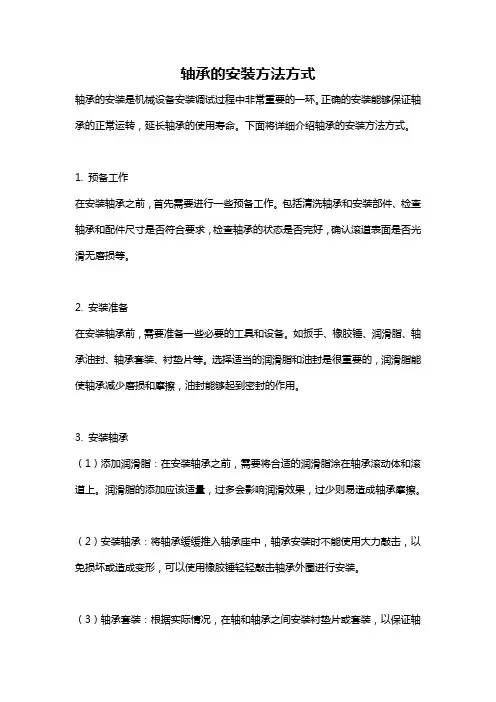 轴承的安装方法方式

轴承的安装是机械设备安装调试过程中非常重要的一环。正确的安装能够保证轴承的正常运转，延长轴承的使用寿命。下面将详细介绍轴承的安装方法方式。

1. 预备工作

在安装轴承之前，首先需要进行一些预备工作。包括清洗轴承和安装部件、检查轴承和配件尺寸是否符合要求，检查轴承的状态是否完好，确认滚道表面是否光滑无磨损等。

2. 安装准备

在安装轴承前，需要准备一些必要的工具和设备。如扳手、橡胶锤、润滑脂、轴承油封、轴承套装、衬垫片等。选择适当的润滑脂和油封是很重要的，润滑脂能使轴承减少磨损和摩擦，油封能够起到密封的作用。

3. 安装轴承

（1）添加润滑脂：在安装轴承之前，需要将合适的润滑脂涂在轴承滚动体和滚道上。润滑脂的添加应该适量，过多会影响润滑效果，过少则易造成轴承摩擦。

（2）安装轴承：将轴承缓缓推入轴承座中，轴承安装时不能使用大力敲击，以免损坏或造成变形，可以使用橡胶锤轻轻敲击轴承外圈进行安装。

（3）轴承套装：根据实际情况，在轴和轴承之间安装衬垫片或套装，以保证轴